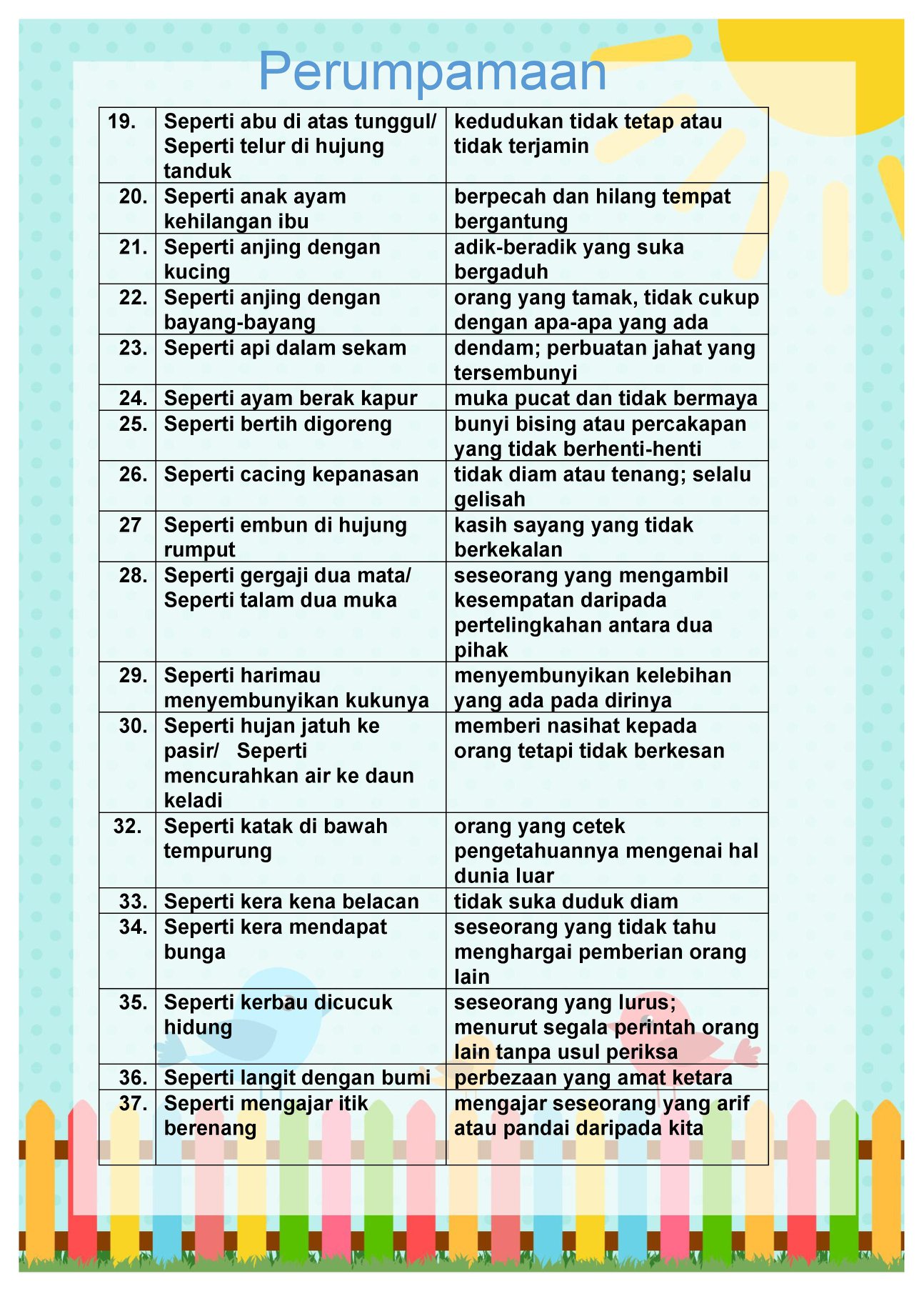 Perumpamaan

| 19. | Seperti abu di atas tunggul/ Seperti telur di hujung tanduk | kedudukan tidak tetap atau tidak terjamin |
|---|---|---|
| 20. | Seperti anak ayam kehilangan ibu | berpecah dan hilang tempat bergantung |
| 21. | Seperti anjing dengan kucing | adik-beradik yang suka bergaduh |
| 22. | Seperti anjing dengan bayang-bayang | orang yang tamak, tidak cukup dengan apa-apa yang ada |
| 23. | Seperti api dalam sekam | dendam; perbuatan jahat yang tersembunyi |
| 24. | Seperti ayam berak kapur | muka pucat dan tidak bermaya |
| 25. | Seperti bertih digoreng | bunyi bising atau percakapan yang tidak berhenti-henti |
| 26. | Seperti cacing kepanasan | tidak diam atau tenang; selalu gelisah |
| 27 | Seperti embun di hujung rumput | kasih sayang yang tidak berkekalan |
| 28. | Seperti gergaji dua mata/ Seperti talam dua muka | seseorang yang mengambil kesempatan daripada pertelingkahan antara dua pihak |
| 29. | Seperti harimau menyembunyikan kukunya | menyembunyikan kelebihan yang ada pada dirinya |
| 30. | Seperti hujan jatuh ke pasir/ Seperti mencurahkan air ke daun keladi | memberi nasihat kepada orang tetapi tidak berkesan |
| 32. | Seperti katak di bawah tempurung | orang yang cetek pengetahuannya mengenai hal dunia luar |
| 33. | Seperti kera kena belacan | tidak suka duduk diam |
| 34. | Seperti kera mendapat bunga | seseorang yang tidak tahu menghargai pemberian orang lain |
| 35. | Seperti kerbau dicucuk hidung | seseorang yang lurus; menurut segala perintah orang lain tanpa usul periksa |
| 36. | Seperti langit dengan bumi | perbezaan yang amat ketara |
| 37. | Seperti mengajar itik berenang | mengajar seseorang yang arif atau pandai daripada kita |